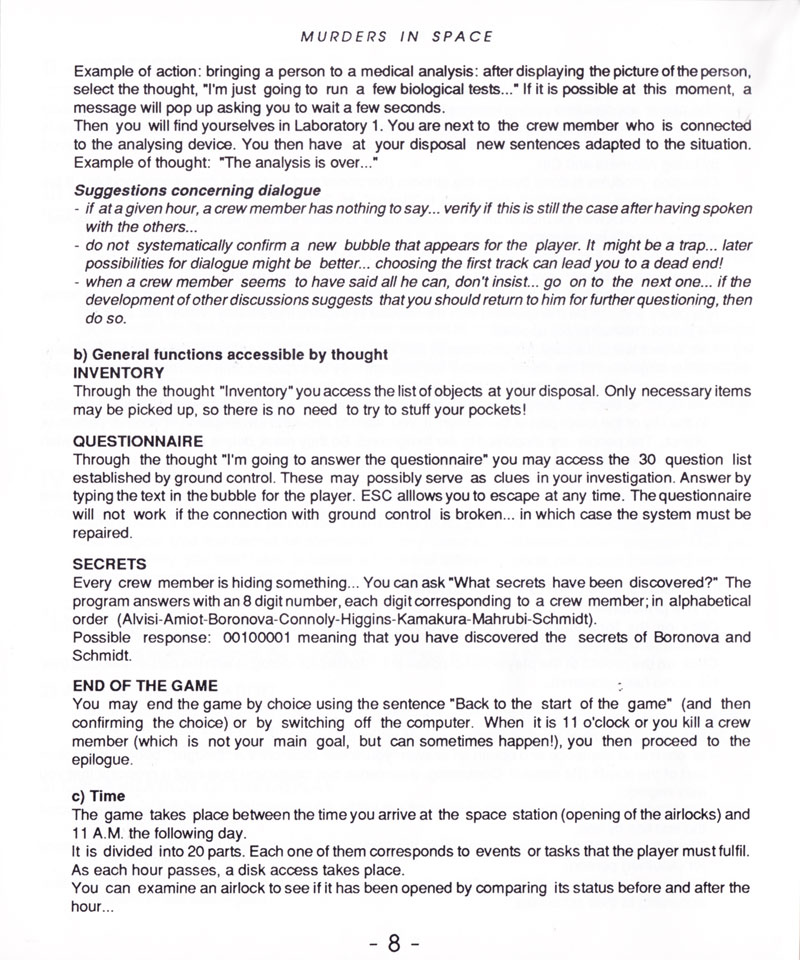 MURDERS IN SPACE

Example of action: bringing a person to a medical analysis: after displaying the picture of the person, select the thought, "I'm just going to run a few biological tests..." If it is possible at this moment, a message will pop up asking you to wait a few seconds.
Then you will find yourselves in Laboratory 1. You are next to the crew member who is connected to the analysing device. You then have at your disposal new sentences adapted to the situation. Example of thought: "The analysis is over..."

Suggestions concerning dialogue
- if at a given hour, a crew member has nothing to say... verify if this is still the case after having spoken with the others...
- do not systematically confirm a new bubble that appears for the player. It might be a trap... later possibilities for dialogue might be better... choosing the first track can lead you to a dead end!
- when a crew member seems to have said all he can, don't insist... go on to the next one... if the development of other discussions suggests that you should return to him for further questioning, then do so.

b) General functions accessible by thought
INVENTORY
Through the thought "Inventory" you access the list of objects at your disposal. Only necessary items may be picked up, so there is no need to try to stuff your pockets!

QUESTIONNAIRE
Through the thought "I'm going to answer the questionnaire" you may access the 30 question list established by ground control. These may possibly serve as clues in your investigation. Answer by typing the text in the bubble for the player. ESC alllows you to escape at any time. The questionnaire will not work if the connection with ground control is broken... in which case the system must be repaired.

SECRETS
Every crew member is hiding something... You can ask "What secrets have been discovered?" The program answers with an 8 digit number, each digit corresponding to a crew member; in alphabetical order (Alvisi-Amiot-Boronova-Connoly-Higgins-Kamakura-Mahrubi-Schmidt).
Possible response: 00100001 meaning that you have discovered the secrets of Boronova and Schmidt.

END OF THE GAME
You may end the game by choice using the sentence "Back to the start of the game" (and then confirming the choice) or by switching off the computer. When it is 11 o'clock or you kill a crew member (which is not your main goal, but can sometimes happen!), you then proceed to the epilogue.

c) Time
The game takes place between the time you arrive at the space station (opening of the airlocks) and 11 A.M. the following day.
It is divided into 20 parts. Each one of them corresponds to events or tasks that the player must fulfil. As each hour passes, a disk access takes place.
You can examine an airlock to see if it has been opened by comparing its status before and after the hour...

- 8 -